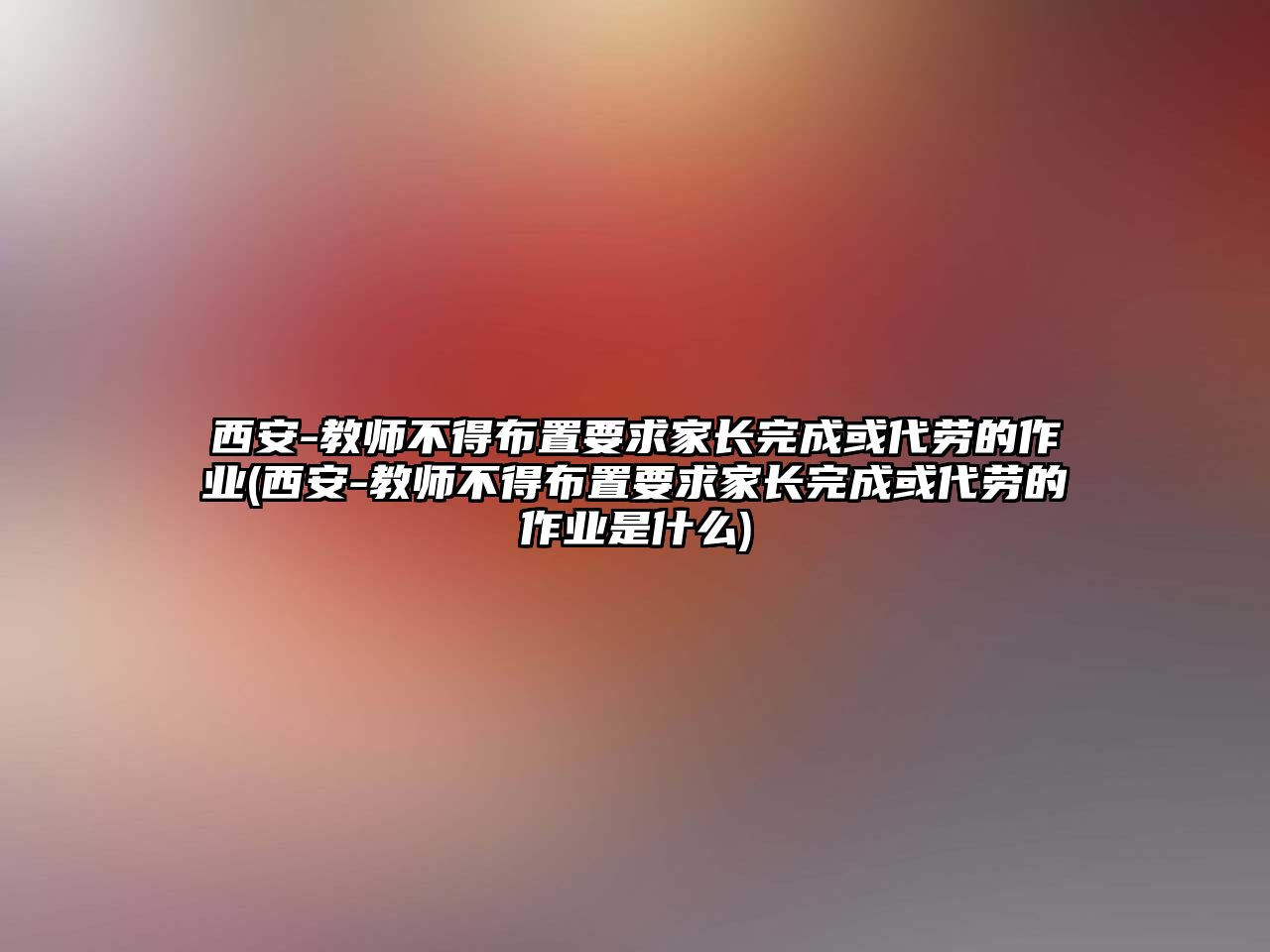 西安-教师不得布置要求家长完成或代劳的作业(西安-教师不得布置要求家长完成或代劳的作业是什么)